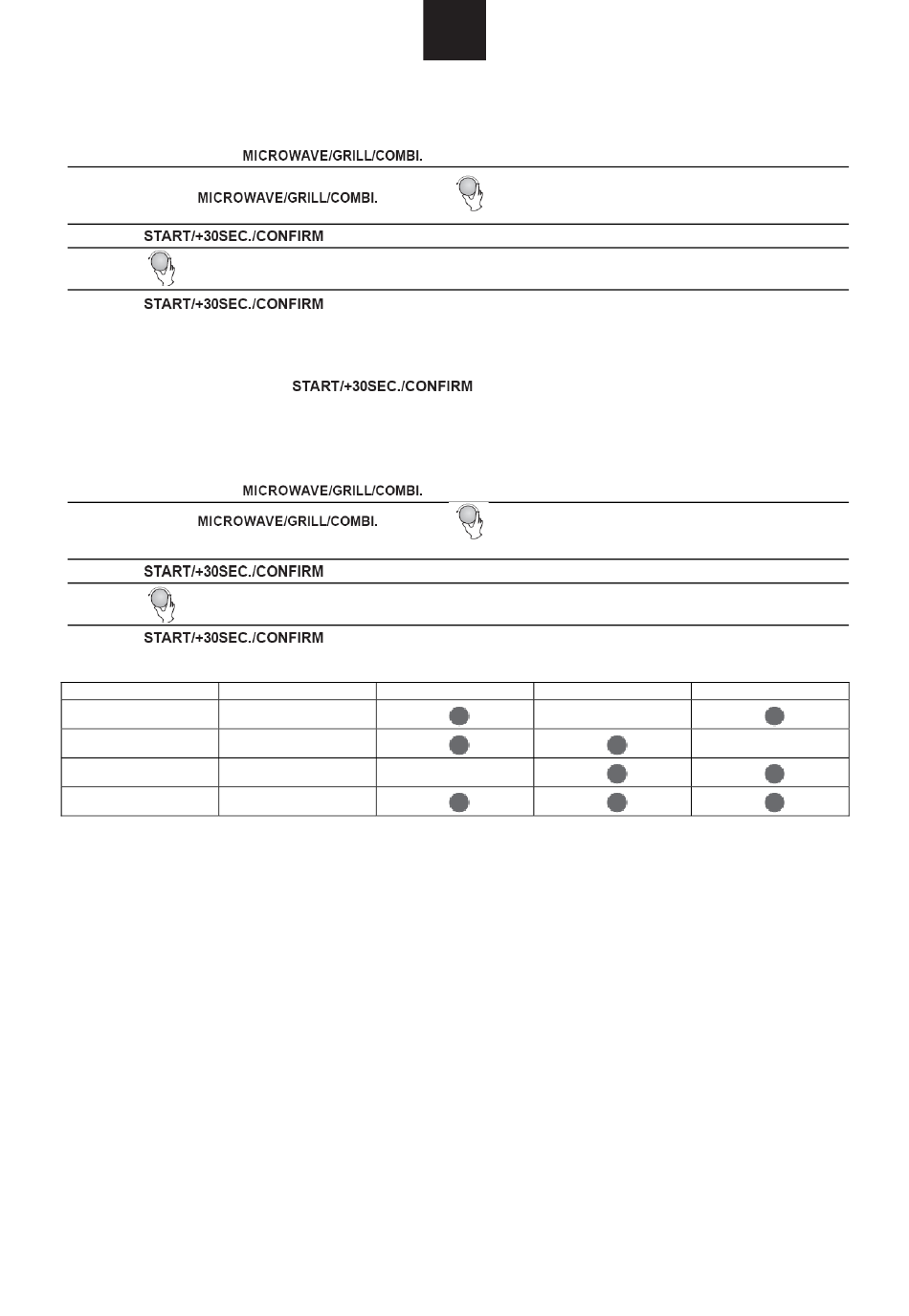 MICROWAVE/GRILL/COMBI.

MICROWAVE/GRILL/COMBI.

START/+30SEC./CONFIRM

START/+30SEC./CONFIRM

START/+30SEC./CONFIRM

MICROWAVE/GRILL/COMBI.

MICROWAVE/GRILL/COMBI.

START/+30SEC./CONFIRM

START/+30SEC./CONFIRM